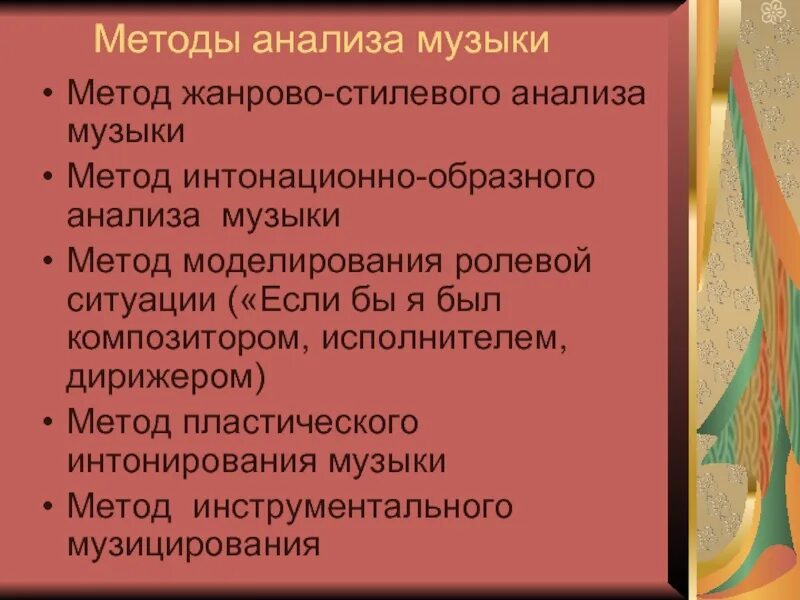 Методы анализа музыки

• Метод жанрово-стилевого анализа музыки
• Метод интонационно-образного анализа музыки
• Метод моделирования ролевой ситуации («Если бы я был композитором, исполнителем, дирижером)
• Метод пластического интонирования музыки
• Метод инструментального музицирования